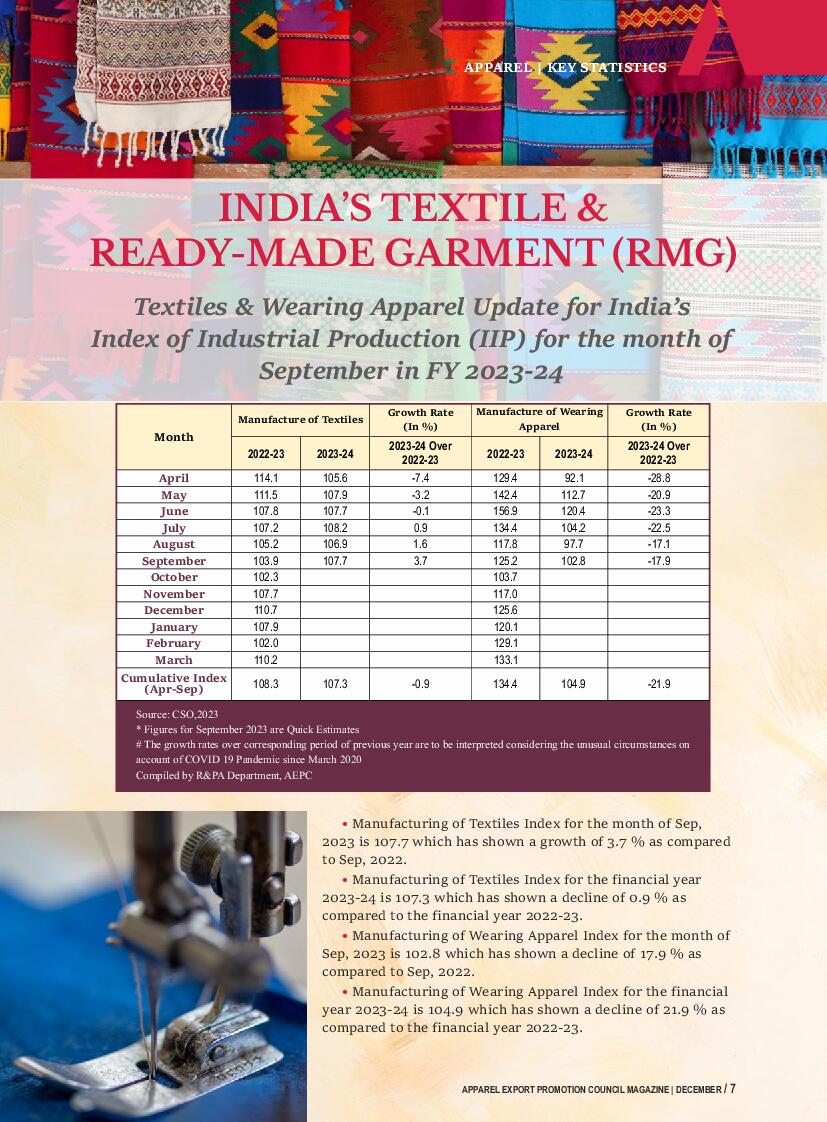 APPAREL | KEY STATISTICS

INDIA'S TEXTILE & READY-MADE GARMENT (RMG)

Textiles & Wearing Apparel Update for India's Index of Industrial Production (IIP) for the month of September in FY 2023-24

| Month | Manufacture of Textiles 2022-23 | Manufacture of Textiles 2023-24 | Growth Rate (In %) 2023-24 Over 2022-23 | Manufacture of Wearing Apparel 2022-23 | Manufacture of Wearing Apparel 2023-24 | Growth Rate (In %) 2023-24 Over 2022-23 |
|---|---|---|---|---|---|---|
| April | 114.1 | 105.6 | -7.4 | 129.4 | 92.1 | -28.8 |
| May | 111.5 | 107.9 | -3.2 | 142.4 | 112.7 | -20.9 |
| June | 107.8 | 107.7 | -0.1 | 156.9 | 120.4 | -23.3 |
| July | 107.2 | 108.2 | 0.9 | 134.4 | 104.2 | -22.5 |
| August | 105.2 | 106.9 | 1.6 | 117.8 | 97.7 | -17.1 |
| September | 103.9 | 107.7 | 3.7 | 125.2 | 102.8 | -17.9 |
| October | 102.3 | | | 103.7 | | |
| November | 107.7 | | | 117.0 | | |
| December | 110.7 | | | 125.6 | | |
| January | 107.9 | | | 120.1 | | |
| February | 102.0 | | | 129.1 | | |
| March | 110.2 | | | 133.1 | | |
| Cumulative Index (Apr-Sep) | 108.3 | 107.3 | -0.9 | 134.4 | 104.9 | -21.9 |

Source: CSO,2023
* Figures for September 2023 are Quick Estimates
# The growth rates over corresponding period of previous year are to be interpreted considering the unusual circumstances on account of COVID 19 Pandemic since March 2020
Compiled by R&PA Department, AEPC

• Manufacturing of Textiles Index for the month of Sep, 2023 is 107.7 which has shown a growth of 3.7 % as compared to Sep, 2022.

• Manufacturing of Textiles Index for the financial year 2023-24 is 107.3 which has shown a decline of 0.9 % as compared to the financial year 2022-23.

• Manufacturing of Wearing Apparel Index for the month of Sep, 2023 is 102.8 which has shown a decline of 17.9 % as compared to Sep, 2022.

• Manufacturing of Wearing Apparel Index for the financial year 2023-24 is 104.9 which has shown a decline of 21.9 % as compared to the financial year 2022-23.

APPAREL EXPORT PROMOTION COUNCIL MAGAZINE | DECEMBER / 7